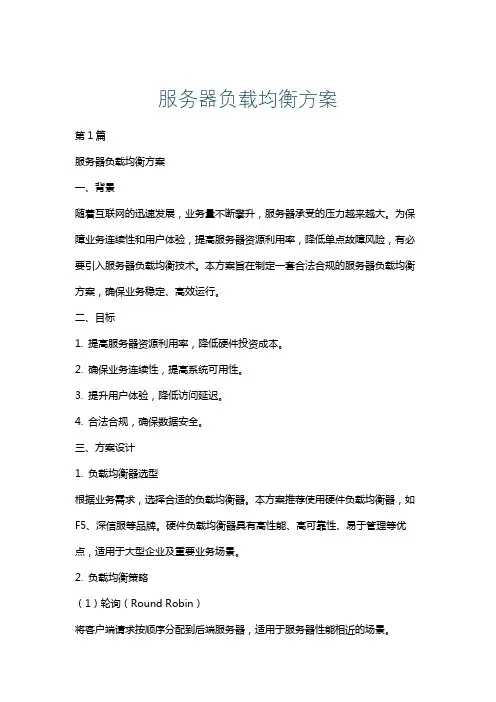 服务器负载均衡方案

第1篇

服务器负载均衡方案

一、背景

随着互联网的迅速发展，业务量不断攀升，服务器承受的压力越来越大。为保障业务连续性和用户体验，提高服务器资源利用率，降低单点故障风险，有必要引入服务器负载均衡技术。本方案旨在制定一套合法合规的服务器负载均衡方案，确保业务稳定、高效运行。

二、目标

1. 提高服务器资源利用率，降低硬件投资成本。

2. 确保业务连续性，提高系统可用性。

3. 提升用户体验，降低访问延迟。

4. 合法合规，确保数据安全。

三、方案设计

1. 负载均衡器选型

根据业务需求，选择合适的负载均衡器。本方案推荐使用硬件负载均衡器，如F5、深信服等品牌。硬件负载均衡器具有高性能、高可靠性、易于管理等优点，适用于大型企业及重要业务场景。

2. 负载均衡策略

（1）轮询（Round Robin）

将客户端请求按顺序分配到后端服务器，适用于服务器性能相近的场景。